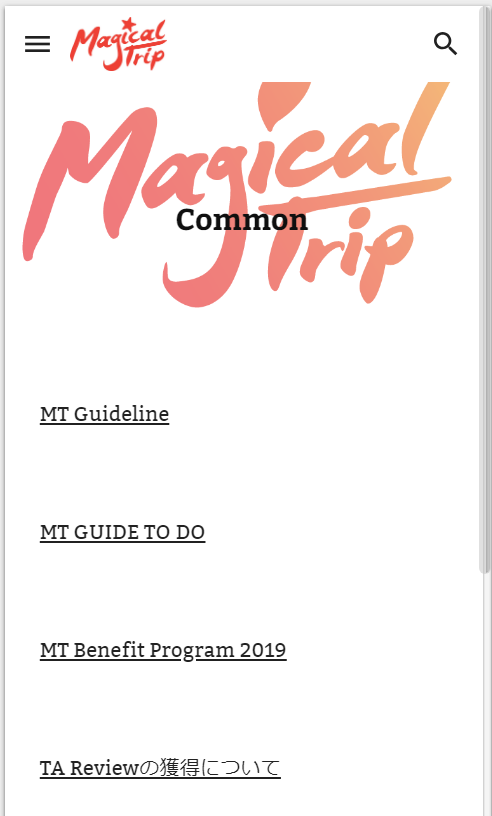 Magical Trip

Magical Trip

Common

MT Guideline

MT GUIDE TO DO

MT Benefit Program 2019

TA Reviewの獲得について